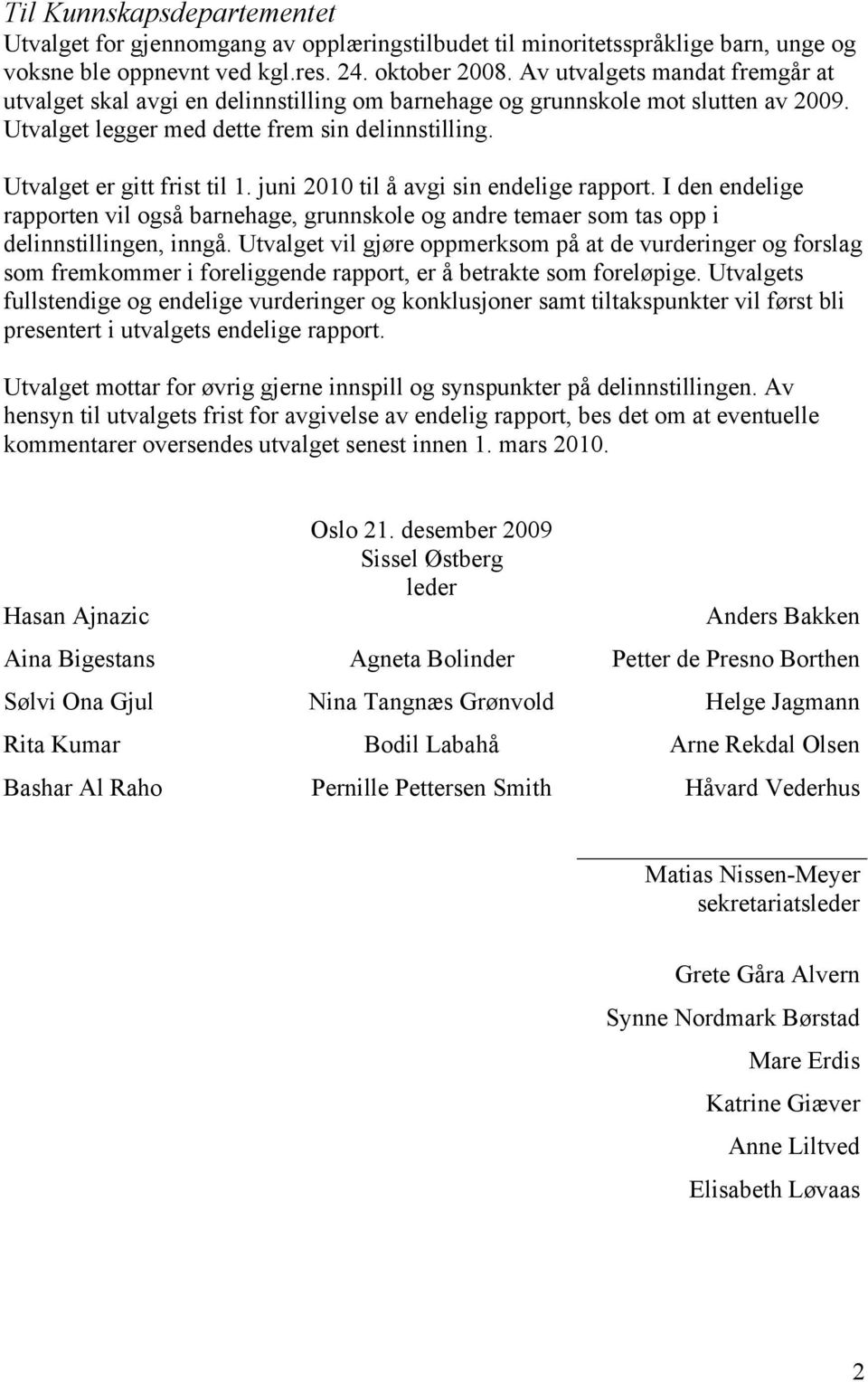 Til Kunnskapsdepartementet
Utvalget for gjennomgang av opplæringstilbudet til minoritetsspråklige barn, unge og voksne ble oppnevnt ved kgl.res. 24. oktober 2008. Av utvalgets mandat fremgår at utvalget skal avgi en delinnstilling om barnehage og grunnskole mot slutten av 2009. Utvalget legger med dette frem sin delinnstilling.

Utvalget er gitt frist til 1. juni 2010 til å avgi sin endelige rapport. I den endelige rapporten vil også barnehage, grunnskole og andre temaer som tas opp i delinnstillingen, inngå. Utvalget vil gjøre oppmerksom på at de vurderinger og forslag som fremkommer i foreliggende rapport, er å betrakte som foreløpige. Utvalgets fullstendige og endelige vurderinger og konklusjoner samt tiltakspunkter vil først bli presentert i utvalgets endelige rapport.

Utvalget mottar for øvrig gjerne innspill og synspunkter på delinnstillingen. Av hensyn til utvalgets frist for avgivelse av endelig rapport, bes det om at eventuelle kommentarer oversendes utvalget senest innen 1. mars 2010.

Oslo 21. desember 2009
Sissel Østberg
leder

Hasan Ajnazic

Anders Bakken

Aina Bigestans

Agneta Bolinder

Petter de Presno Borthen

Sølvi Ona Gjul

Nina Tangnæs Grønvold

Helge Jagmann

Rita Kumar

Bodil Labahå

Arne Rekdal Olsen

Bashar Al Raho

Pernille Pettersen Smith

Håvard Vederhus

Matias Nissen-Meyer
sekretariatsleder

Grete Gåra Alvern

Synne Nordmark Børstad

Mare Erdis

Katrine Giæver

Anne Liltved

Elisabeth Løvaas

2